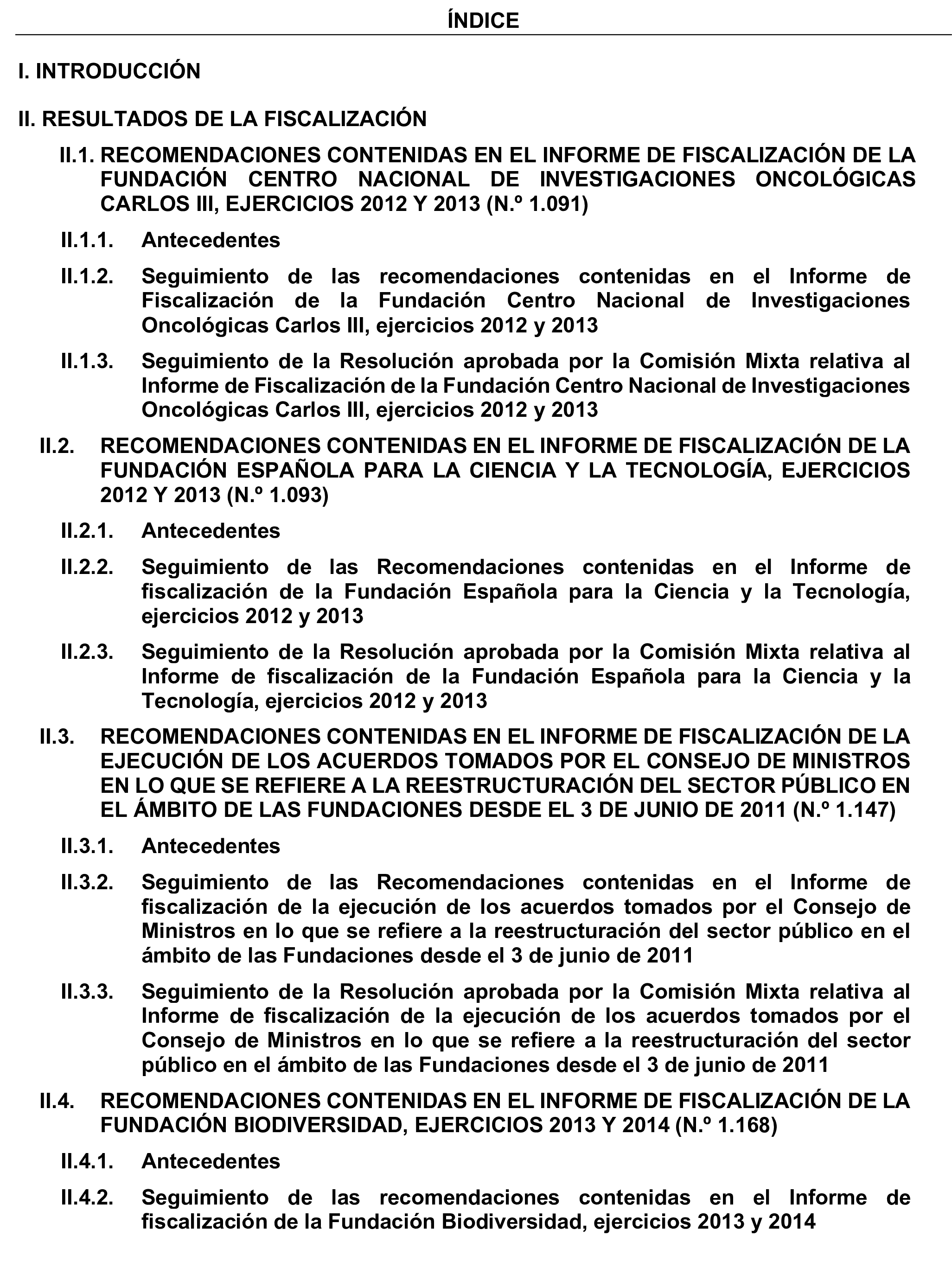 ÍNDICE

I. INTRODUCCIÓN

II. RESULTADOS DE LA FISCALIZACIÓN

II.1. RECOMENDACIONES CONTENIDAS EN EL INFORME DE FISCALIZACIÓN DE LA FUNDACIÓN CENTRO NACIONAL DE INVESTIGACIONES ONCOLÓGICAS CARLOS III, EJERCICIOS 2012 Y 2013 (N.º 1.091)

II.1.1. Antecedentes

II.1.2. Seguimiento de las recomendaciones contenidas en el Informe de Fiscalización de la Fundación Centro Nacional de Investigaciones Oncológicas Carlos III, ejercicios 2012 y 2013

II.1.3. Seguimiento de la Resolución aprobada por la Comisión Mixta relativa al Informe de Fiscalización de la Fundación Centro Nacional de Investigaciones Oncológicas Carlos III, ejercicios 2012 y 2013

II.2. RECOMENDACIONES CONTENIDAS EN EL INFORME DE FISCALIZACIÓN DE LA FUNDACIÓN ESPAÑOLA PARA LA CIENCIA Y LA TECNOLOGÍA, EJERCICIOS 2012 Y 2013 (N.º 1.093)

II.2.1. Antecedentes

II.2.2. Seguimiento de las Recomendaciones contenidas en el Informe de fiscalización de la Fundación Española para la Ciencia y la Tecnología, ejercicios 2012 y 2013

II.2.3. Seguimiento de la Resolución aprobada por la Comisión Mixta relativa al Informe de fiscalización de la Fundación Española para la Ciencia y la Tecnología, ejercicios 2012 y 2013

II.3. RECOMENDACIONES CONTENIDAS EN EL INFORME DE FISCALIZACIÓN DE LA EJECUCIÓN DE LOS ACUERDOS TOMADOS POR EL CONSEJO DE MINISTROS EN LO QUE SE REFIERE A LA REESTRUCTURACIÓN DEL SECTOR PÚBLICO EN EL ÁMBITO DE LAS FUNDACIONES DESDE EL 3 DE JUNIO DE 2011 (N.º 1.147)

II.3.1. Antecedentes

II.3.2. Seguimiento de las Recomendaciones contenidas en el Informe de fiscalización de la ejecución de los acuerdos tomados por el Consejo de Ministros en lo que se refiere a la reestructuración del sector público en el ámbito de las Fundaciones desde el 3 de junio de 2011

II.3.3. Seguimiento de la Resolución aprobada por la Comisión Mixta relativa al Informe de fiscalización de la ejecución de los acuerdos tomados por el Consejo de Ministros en lo que se refiere a la reestructuración del sector público en el ámbito de las Fundaciones desde el 3 de junio de 2011

II.4. RECOMENDACIONES CONTENIDAS EN EL INFORME DE FISCALIZACIÓN DE LA FUNDACIÓN BIODIVERSIDAD, EJERCICIOS 2013 Y 2014 (N.º 1.168)

II.4.1. Antecedentes

II.4.2. Seguimiento de las recomendaciones contenidas en el Informe de fiscalización de la Fundación Biodiversidad, ejercicios 2013 y 2014